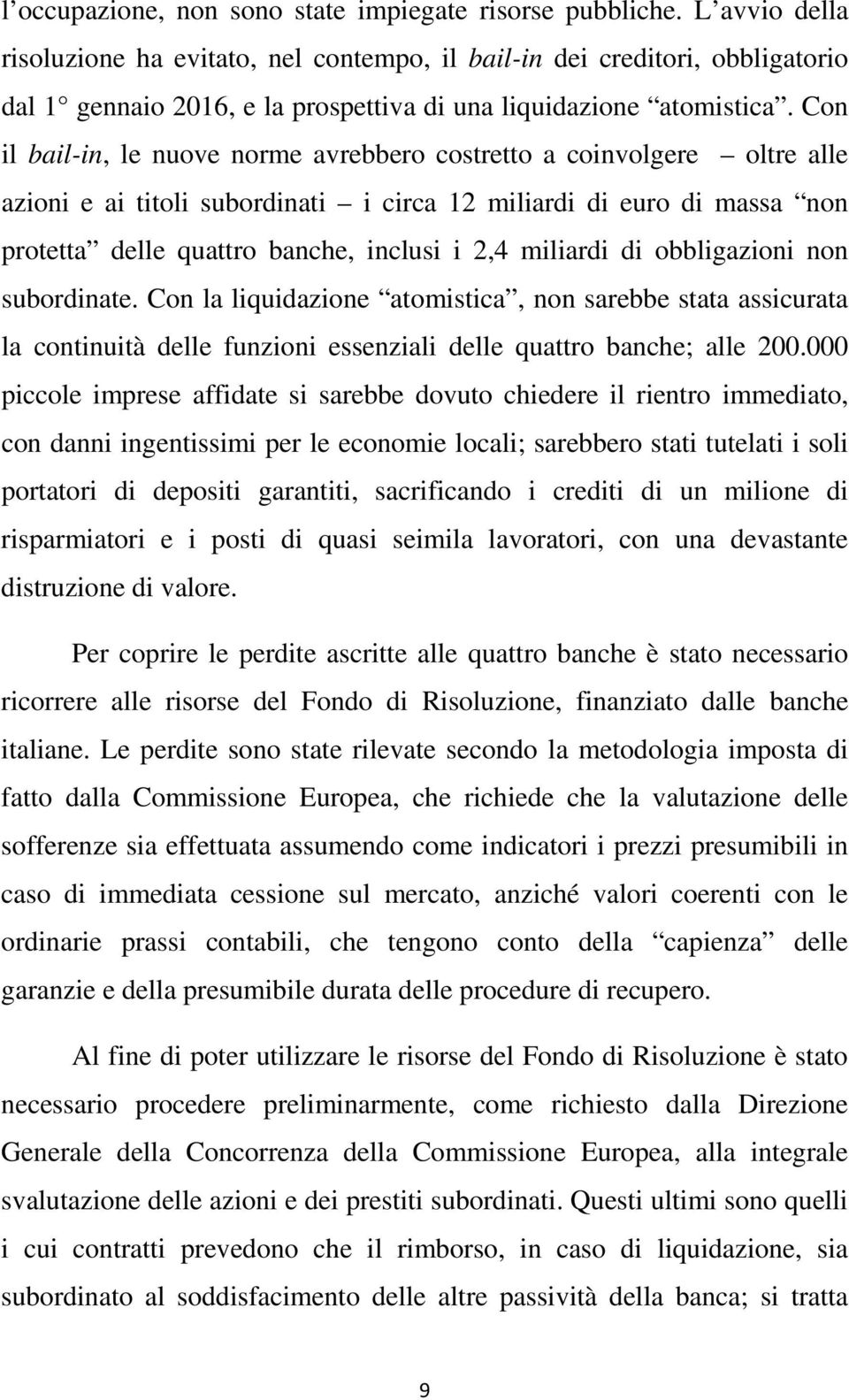 l’occupazione, non sono state impiegate risorse pubbliche. L’avvio della risoluzione ha evitato, nel contempo, il bail-in dei creditori, obbligatorio dal 1° gennaio 2016, e la prospettiva di una liquidazione “atomistica”. Con il bail-in, le nuove norme avrebbero costretto a coinvolgere – oltre alle azioni e ai titoli subordinati – i circa 12 miliardi di euro di massa “non protetta” delle quattro banche, inclusi i 2,4 miliardi di obbligazioni non subordinate. Con la liquidazione “atomistica”, non sarebbe stata assicurata la continuità delle funzioni essenziali delle quattro banche; alle 200.000 piccole imprese affidate si sarebbe dovuto chiedere il rientro immediato, con danni ingentissimi per le economie locali; sarebbero stati tutelati i soli portatori di depositi garantiti, sacrificando i crediti di un milione di risparmiatori e i posti di quasi seimila lavoratori, con una devastante distruzione di valore.

Per coprire le perdite ascritte alle quattro banche è stato necessario ricorrere alle risorse del Fondo di Risoluzione, finanziato dalle banche italiane. Le perdite sono state rilevate secondo la metodologia imposta di fatto dalla Commissione Europea, che richiede che la valutazione delle sofferenze sia effettuata assumendo come indicatori i prezzi presumibili in caso di immediata cessione sul mercato, anziché valori coerenti con le ordinarie prassi contabili, che tengono conto della “capienza” delle garanzie e della presumibile durata delle procedure di recupero.

Al fine di poter utilizzare le risorse del Fondo di Risoluzione è stato necessario procedere preliminarmente, come richiesto dalla Direzione Generale della Concorrenza della Commissione Europea, alla integrale svalutazione delle azioni e dei prestiti subordinati. Questi ultimi sono quelli i cui contratti prevedono che il rimborso, in caso di liquidazione, sia subordinato al soddisfacimento delle altre passività della banca; si tratta

9